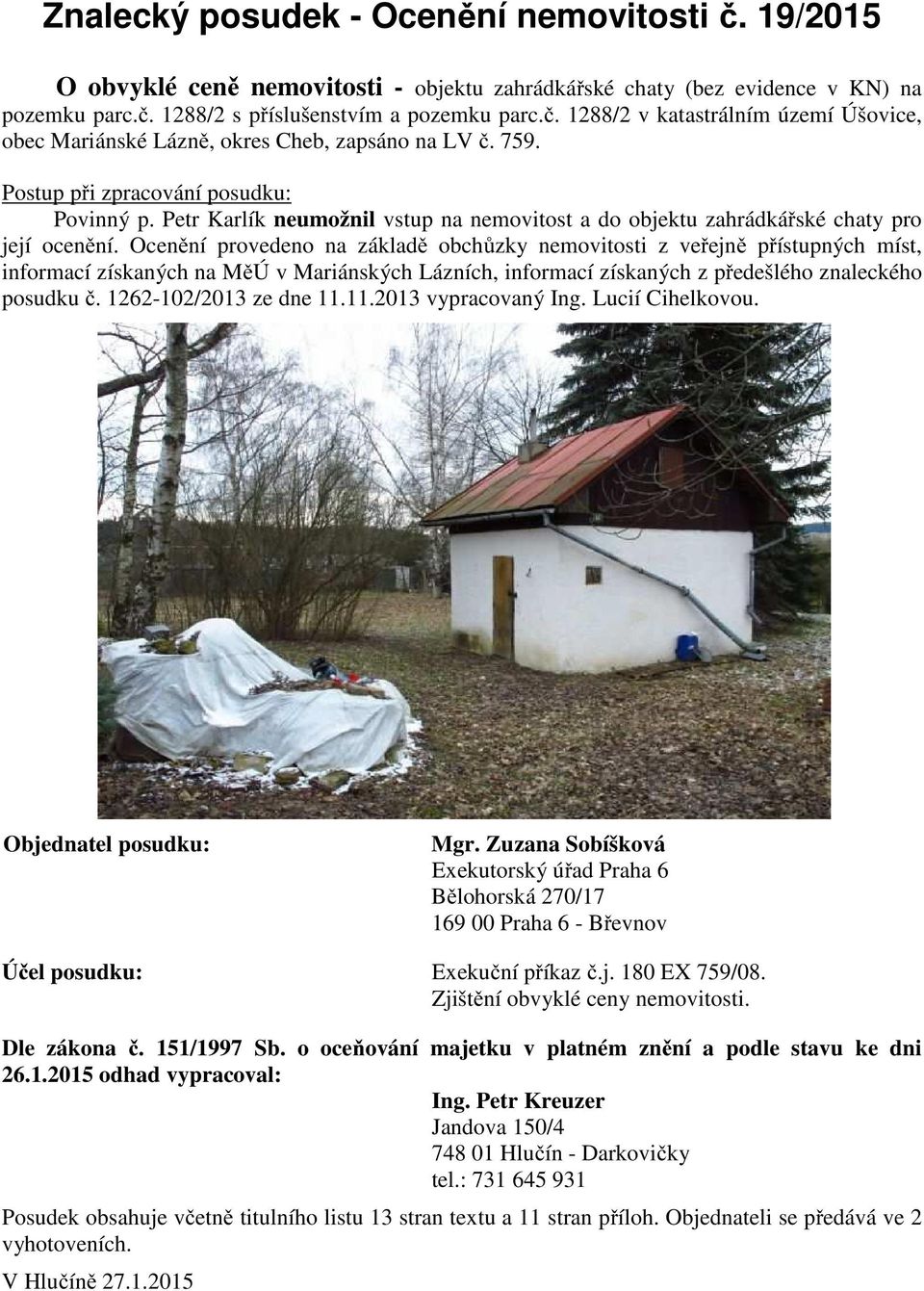 Znalecký posudek - Ocenění nemovitosti č. 19/2015

O obvyklé ceně nemovitosti - objektu zahrádkářské chaty (bez evidence v KN) na pozemku parc.č. 1288/2 s příslušenstvím a pozemku parc.č. 1288/2 v katastrálním území Úšovice, obec Mariánské Lázně, okres Cheb, zapsáno na LV č. 759.

Postup při zpracování posudku:

Povinný p. Petr Karlík neumožnil vstup na nemovitost a do objektu zahrádkářské chaty pro její ocenění. Ocenění provedeno na základě obchůzky nemovitosti z veřejně přístupných míst, informací získaných na MěÚ v Mariánských Lázních, informací získaných z předešlého znaleckého posudku č. 1262-102/2013 ze dne 11.11.2013 vypracovaný Ing. Lucií Cihelkovou.

Objednatel posudku: Mgr. Zuzana Sobíšková
Exekutorský úřad Praha 6
Bělohorská 270/17
169 00 Praha 6 - Břevnov

Účel posudku: Exekuční příkaz č.j. 180 EX 759/08.
Zjištění obvyklé ceny nemovitosti.

Dle zákona č. 151/1997 Sb. o oceňování majetku v platném znění a podle stavu ke dni 26.1.2015 odhad vypracoval:
Ing. Petr Kreuzer
Jandova 150/4
748 01 Hlučín - Darkovičky
tel.: 731 645 931

Posudek obsahuje včetně titulního listu 13 stran textu a 11 stran příloh. Objednateli se předává ve 2 vyhotoveních.

V Hlučíně 27.1.2015